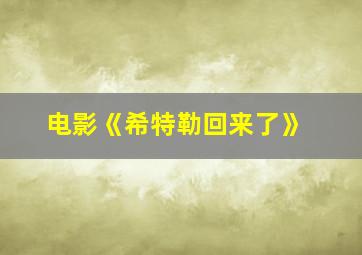 电影《希特勒回来了》